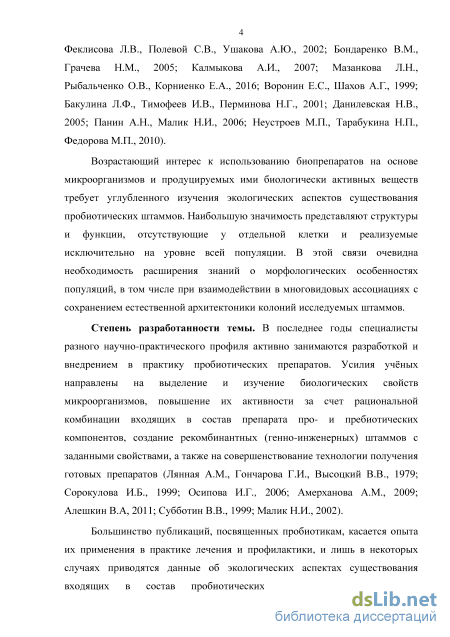 4

Феклисова Л.В., Полевой С.В., Ушакова А.Ю., 2002; Бондаренко В.М., Грачева Н.М., 2005; Калмыкова А.И., 2007; Мазанкова Л.Н., Рыбальченко О.В., Корниенко Е.А., 2016; Воронин Е.С., Шахов А.Г., 1999; Бакулина Л.Ф., Тимофеев И.В., Перминова Н.Г., 2001; Данилевская Н.В., 2005; Панин А.Н., Малик Н.И., 2006; Неустроев М.П., Тарабукина Н.П., Федорова М.П., 2010).

Возрастающий интерес к использованию биопрепаратов на основе микроорганизмов и продуцируемых ими биологически активных веществ требует углубленного изучения экологических аспектов существования пробиотических штаммов. Наибольшую значимость представляют структуры и функции, отсутствующие у отдельной клетки и реализуемые исключительно на уровне всей популяции. В этой связи очевидна необходимость расширения знаний о морфологических особенностях популяций, в том числе при взаимодействии в многовидовых ассоциациях с сохранением естественной архитектоники колоний исследуемых штаммов.

Степень разработанности темы. В последнее годы специалисты разного научно-практического профиля активно занимаются разработкой и внедрением в практику пробиотических препаратов. Усилия учёных направлены на выделение и изучение биологических свойств микроорганизмов, повышение их активности за счет рациональной комбинации входящих в состав препарата про- и пребиотических компонентов, создание рекомбинантных (генно-инженерных) штаммов с заданными свойствами, а также на совершенствование технологии получения готовых препаратов (Лянная А.М., Гончарова Г.И., Высоцкий В.В., 1979; Сорокулова И.Б., 1999; Осипова И.Г., 2006; Амерханова А.М., 2009; Алешкин В.А, 2011; Субботин В.В., 1999; Малик Н.И., 2002).

Большинство публикаций, посвященных пробиотикам, касается опыта их применения в практике лечения и профилактики, и лишь в некоторых случаях приводятся данные об экологических аспектах существования входящих в состав пробиотических

dsLib.net
библиотека диссертаций